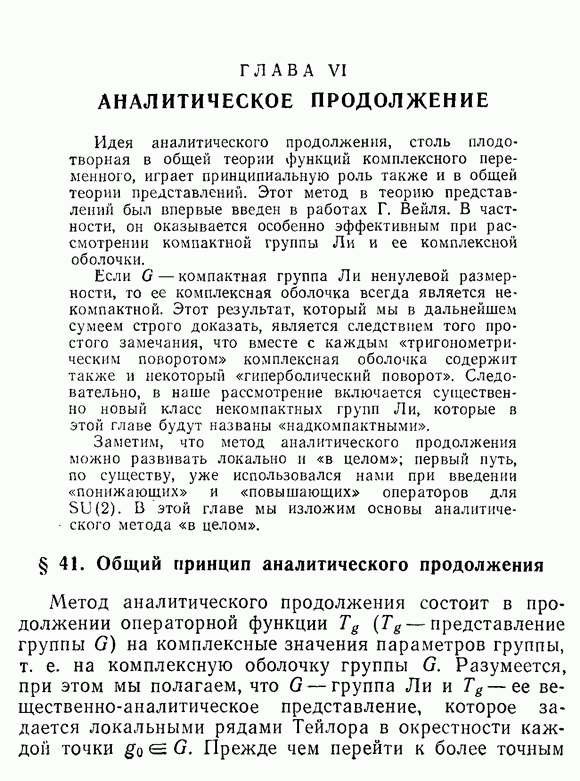 ГЛАВА VI
АНАЛИТИЧЕСКОЕ ПРОДОЛЖЕНИЕ

Идея аналитического продолжения, столь плодотворная в общей теории функций комплексного переменного, играет принципиальную роль также и в общей теории представлений. Этот метод в теорию представлений был впервые введен в работах Г. Вейля. В частности, он оказывается особенно эффективным при рассмотрении компактной группы Ли и ее комплексной оболочки.

Если $G$ — компактная группа Ли ненулевой размерности, то ее комплексная оболочка всегда является некомпактной. Этот результат, который мы в дальнейшем сумеем строго доказать, является следствием того простого замечания, что вместе с каждым «тригонометрическим поворотом» комплексная оболочка содержит также и некоторый «гиперболический поворот». Следовательно, в наше рассмотрение включается существенно новый класс некомпактных групп Ли, которые в этой главе будут названы «надкомпактными».

Заметим, что метод аналитического продолжения можно развивать локально и «в целом»; первый путь, по существу, уже использовался нами при введении «понижающих» и «повышающих» операторов для SU(2). В этой главе мы изложим основы аналитического метода «в целом».

§ 41. Общий принцип аналитического продолжения

Метод аналитического продолжения состоит в продолжении операторной функции $T_g$ ($T_g$ — представление группы $G$) на комплексные значения параметров группы, т. е. на комплексную оболочку группы $G$. Разумеется, при этом мы полагаем, что $G$ — группа Ли и $T_g$ — ее вещественно-аналитическое представление, которое задается локальными рядами Тейлора в окрестности каждой точки $g_0 \in G$. Прежде чем перейти к более точным